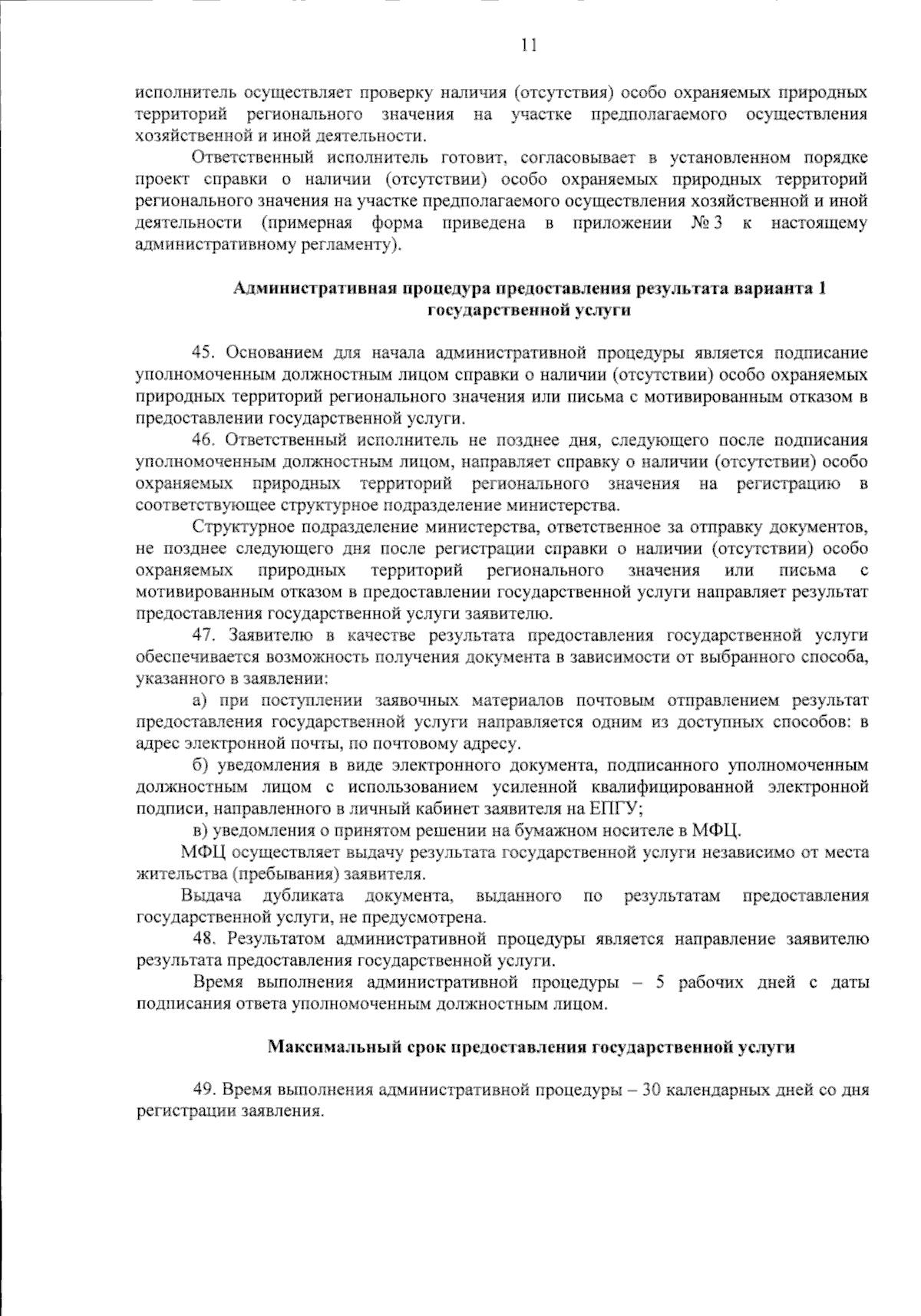 11

исполнитель осуществляет проверку наличия (отсутствия) особо охраняемых природных территорий регионального значения на участке предполагаемого осуществления хозяйственной и иной деятельности.

Ответственный исполнитель готовит, согласовывает в установленном порядке проект справки о наличии (отсутствии) особо охраняемых природных территорий регионального значения на участке предполагаемого осуществления хозяйственной и иной деятельности (примерная форма приведена в приложении № 3 к настоящему административному регламенту).

Административная процедура предоставления результата варианта 1 государственной услуги

45. Основанием для начала административной процедуры является подписание уполномоченным должностным лицом справки о наличии (отсутствии) особо охраняемых природных территорий регионального значения или письма с мотивированным отказом в предоставлении государственной услуги.

46. Ответственный исполнитель не позднее дня, следующего после подписания уполномоченным должностным лицом, направляет справку о наличии (отсутствии) особо охраняемых природных территорий регионального значения на регистрацию в соответствующее структурное подразделение министерства.

Структурное подразделение министерства, ответственное за отправку документов, не позднее следующего дня после регистрации справки о наличии (отсутствии) особо охраняемых природных территорий регионального значения или письма с мотивированным отказом в предоставлении государственной услуги направляет результат предоставления государственной услуги заявителю.

47. Заявителю в качестве результата предоставления государственной услуги обеспечивается возможность получения документа в зависимости от выбранного способа, указанного в заявлении:

а) при поступлении заявочных материалов почтовым отправлением результат предоставления государственной услуги направляется одним из доступных способов: в адрес электронной почты, по почтовому адресу.

б) уведомления в виде электронного документа, подписанного уполномоченным должностным лицом с использованием усиленной квалифицированной электронной подписи, направленного в личный кабинет заявителя на ЕПГУ;

в) уведомления о принятом решении на бумажном носителе в МФЦ.

МФЦ осуществляет выдачу результата государственной услуги независимо от места жительства (пребывания) заявителя.

Выдача дубликата документа, выданного по результатам предоставления государственной услуги, не предусмотрена.

48. Результатом административной процедуры является направление заявителю результата предоставления государственной услуги.

Время выполнения административной процедуры – 5 рабочих дней с даты подписания ответа уполномоченным должностным лицом.

Максимальный срок предоставления государственной услуги

49. Время выполнения административной процедуры – 30 календарных дней со дня регистрации заявления.